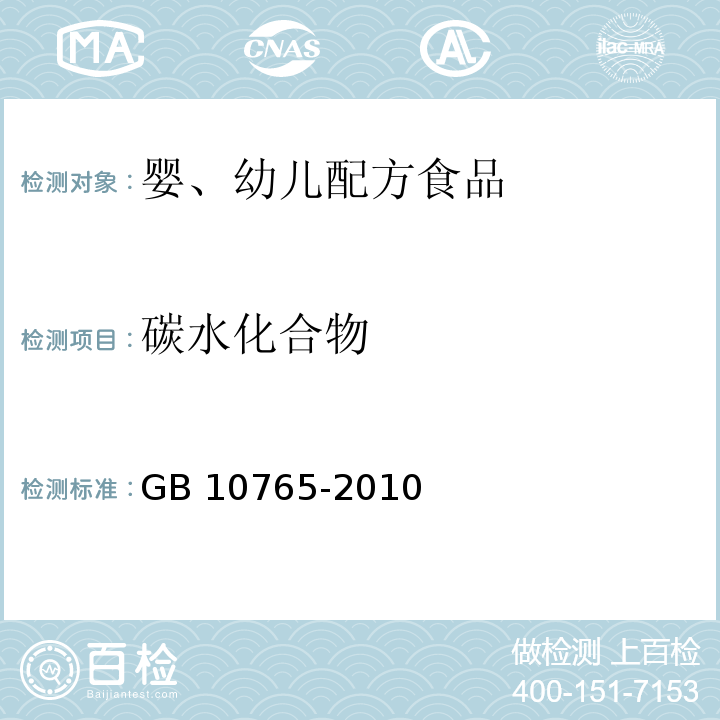 MA CNAS AL ilac-MRA

检测对象：婴、幼儿配方食品

检测项目：碳水化合物

检测标准：GB 10765-2010

百检
Baijiantest.com

做检测 上百检
400-151-7153